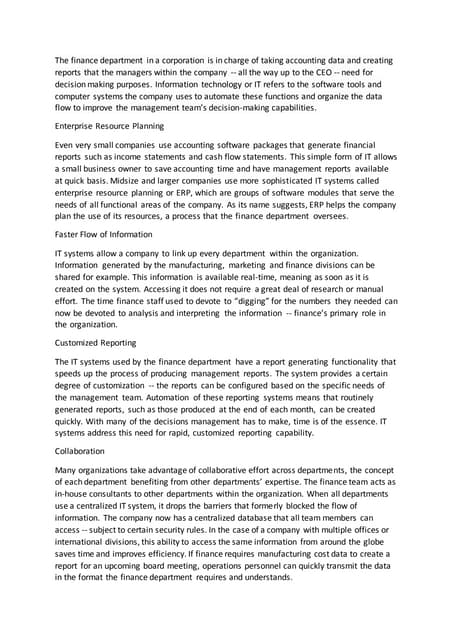 The finance department in a corporation is in charge of taking accounting data and creating reports that the managers within the company -- all the way up to the CEO -- need for decision making purposes. Information technology or IT refers to the software tools and computer systems the company uses to automate these functions and organize the data flow to improve the management team's decision-making capabilities.

Enterprise Resource Planning

Even very small companies use accounting software packages that generate financial reports such as income statements and cash flow statements. This simple form of IT allows a small business owner to save accounting time and have management reports available at quick basis. Midsize and larger companies use more sophisticated IT systems called enterprise resource planning or ERP, which are groups of software modules that serve the needs of all functional areas of the company. As its name suggests, ERP helps the company plan the use of its resources, a process that the finance department oversees.

Faster Flow of Information

IT systems allow a company to link up every department within the organization. Information generated by the manufacturing, marketing and finance divisions can be shared for example. This information is available real-time, meaning as soon as it is created on the system. Accessing it does not require a great deal of research or manual effort. The time finance staff used to devote to "digging" for the numbers they needed can now be devoted to analysis and interpreting the information -- finance's primary role in the organization.

Customized Reporting

The IT systems used by the finance department have a report generating functionality that speeds up the process of producing management reports. The system provides a certain degree of customization -- the reports can be configured based on the specific needs of the management team. Automation of these reporting systems means that routinely generated reports, such as those produced at the end of each month, can be created quickly. With many of the decisions management has to make, time is of the essence. IT systems address this need for rapid, customized reporting capability.

Collaboration

Many organizations take advantage of collaborative effort across departments, the concept of each department benefiting from other departments' expertise. The finance team acts as in-house consultants to other departments within the organization. When all departments use a centralized IT system, it drops the barriers that formerly blocked the flow of information. The company now has a centralized database that all team members can access -- subject to certain security rules. In the case of a company with multiple offices or international divisions, this ability to access the same information from around the globe saves time and improves efficiency. If finance requires manufacturing cost data to create a report for an upcoming board meeting, operations personnel can quickly transmit the data in the format the finance department requires and understands.